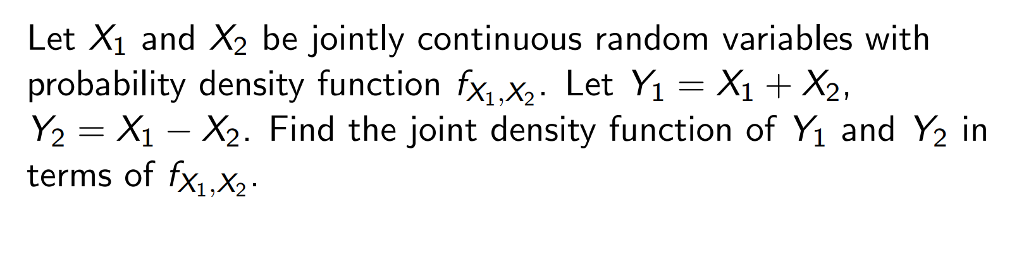 Let $X_1$ and $X_2$ be jointly continuous random variables with probability density function $f_{X_1,X_2}$. Let $Y_1 = X_1 + X_2$, $Y_2 = X_1 - X_2$. Find the joint density function of $Y_1$ and $Y_2$ in terms of $f_{X_1,X_2}$.